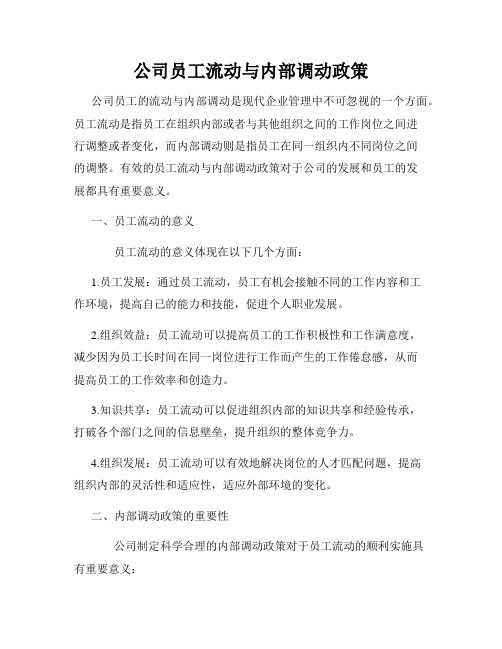 公司员工流动与内部调动政策

公司员工的流动与内部调动是现代企业管理中不可忽视的一个方面。员工流动是指员工在组织内部或者与其他组织之间的工作岗位之间进行调整或者变化，而内部调动则是指员工在同一组织内不同岗位之间的调整。有效的员工流动与内部调动政策对于公司的发展和员工的发展都具有重要意义。

一、员工流动的意义

员工流动的意义体现在以下几个方面：

1.员工发展：通过员工流动，员工有机会接触不同的工作内容和工作环境，提高自己的能力和技能，促进个人职业发展。

2.组织效益：员工流动可以提高员工的工作积极性和工作满意度，减少因为员工长时间在同一岗位进行工作而产生的工作倦怠感，从而提高员工的工作效率和创造力。

3.知识共享：员工流动可以促进组织内部的知识共享和经验传承，打破各个部门之间的信息壁垒，提升组织的整体竞争力。

4.组织发展：员工流动可以有效地解决岗位的人才匹配问题，提高组织内部的灵活性和适应性，适应外部环境的变化。

二、内部调动政策的重要性

公司制定科学合理的内部调动政策对于员工流动的顺利实施具有重要意义：